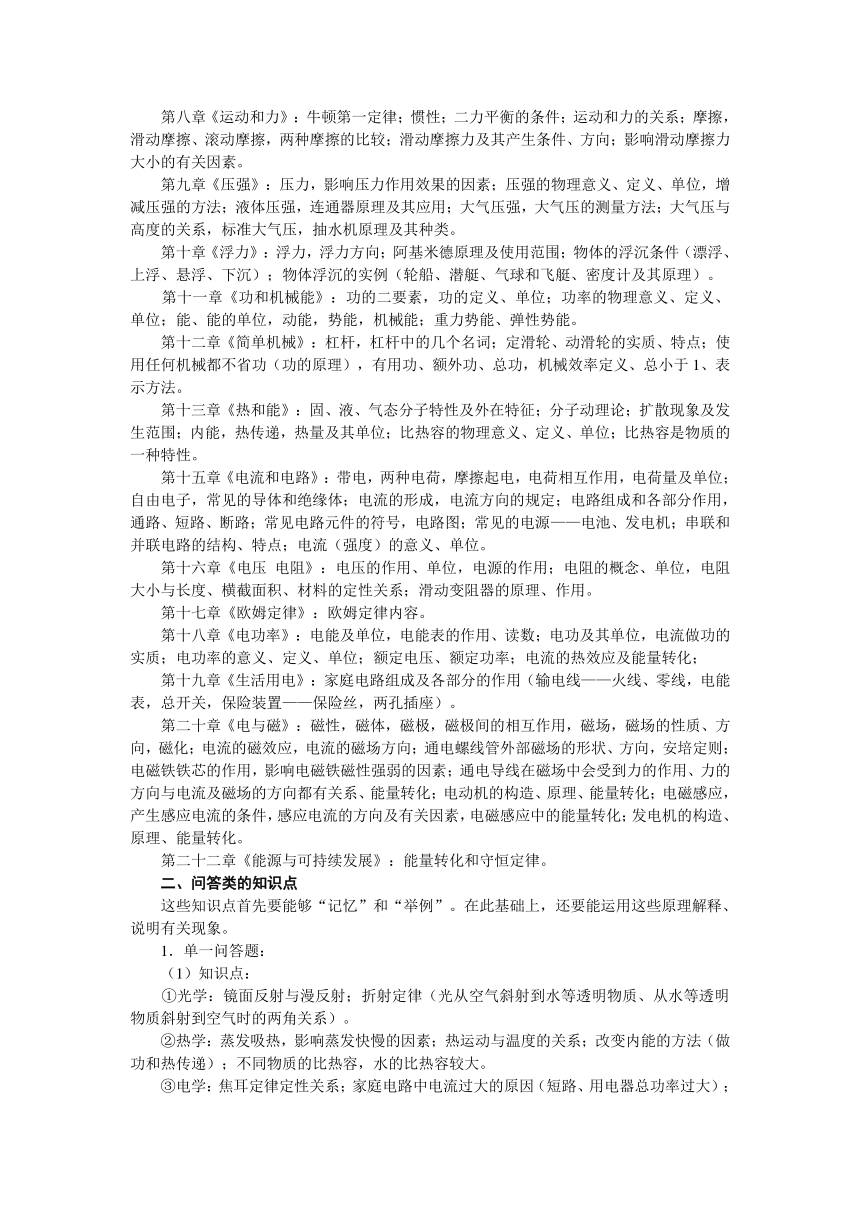 第八章《运动和力》：牛顿第一定律；惯性；二力平衡的条件；运动和力的关系；摩擦，滑动摩擦、滚动摩擦，两种摩擦的比较；滑动摩擦力及其产生条件、方向；影响滑动摩擦力大小的有关因素。

第九章《压强》：压力，影响压力作用效果的因素；压强的物理意义、定义、单位，增减压强的方法；液体压强，连通器原理及其应用；大气压强，大气压的测量方法；大气压与高度的关系，标准大气压，抽水机原理及其种类。

第十章《浮力》：浮力，浮力方向；阿基米德原理及使用范围；物体的浮沉条件（漂浮、上浮、悬浮、下沉）；物体浮沉的实例（轮船、潜艇、气球和飞艇、密度计及其原理）。

第十一章《功和机械能》：功的二要素，功的定义、单位；功率的物理意义、定义、单位；能、能的单位，动能，势能，机械能；重力势能、弹性势能。

第十二章《简单机械》：杠杆，杠杆中的几个名词；定滑轮、动滑轮的实质、特点；使用任何机械都不省功（功的原理），有用功、额外功、总功，机械效率定义、总小于1、表示方法。

第十三章《热和能》：固、液、气态分子特性及外在特征；分子动理论；扩散现象及发生范围；内能，热传递，热量及其单位；比热容的物理意义、定义、单位；比热容是物质的一种特性。

第十五章《电流和电路》：带电，两种电荷，摩擦起电，电荷相互作用，电荷量及单位；自由电子，常见的导体和绝缘体；电流的形成，电流方向的规定；电路组成和各部分作用，通路、短路、断路；常见电路元件的符号，电路图；常见的电源——电池、发电机；串联和并联电路的结构、特点；电流（强度）的意义、单位。

第十六章《电压 电阻》：电压的作用、单位，电源的作用；电阻的概念、单位，电阻大小与长度、横截面积、材料的定性关系；滑动变阻器的原理、作用。

第十七章《欧姆定律》：欧姆定律内容。

第十八章《电功率》：电能及单位，电能表的作用、读数；电功及其单位，电流做功的实质；电功率的意义、定义、单位；额定电压、额定功率；电流的热效应及能量转化；

第十九章《生活用电》：家庭电路组成及各部分的作用（输电线——火线、零线，电能表，总开关，保险装置——保险丝，两孔插座）。

第二十章《电与磁》：磁性，磁体，磁极，磁极间的相互作用，磁场，磁场的性质、方向，磁化；电流的磁效应，电流的磁场方向；通电螺线管外部磁场的形状、方向，安培定则；电磁铁铁芯的作用，影响电磁铁磁性强弱的因素；通电导线在磁场中会受到力的作用、力的方向与电流及磁场的方向都有关系、能量转化；电动机的构造、原理、能量转化；电磁感应，产生感应电流的条件，感应电流的方向及有关因素，电磁感应中的能量转化；发电机的构造、原理、能量转化。

第二十二章《能源与可持续发展》：能量转化和守恒定律。

二、问答类的知识点

这些知识点首先要能够“记忆”和“举例”。在此基础上，还要能运用这些原理解释、说明有关现象。

1．单一问答题：

（1）知识点：

①光学：镜面反射与漫反射；折射定律（光从空气斜射到水等透明物质、从水等透明物质斜射到空气时的两角关系）。

②热学：蒸发吸热，影响蒸发快慢的因素；热运动与温度的关系；改变内能的方法（做功和热传递）；不同物质的比热容，水的比热容较大。

③电学：焦耳定律定性关系；家庭电路中电流过大的原因（短路、用电器总功率过大）；